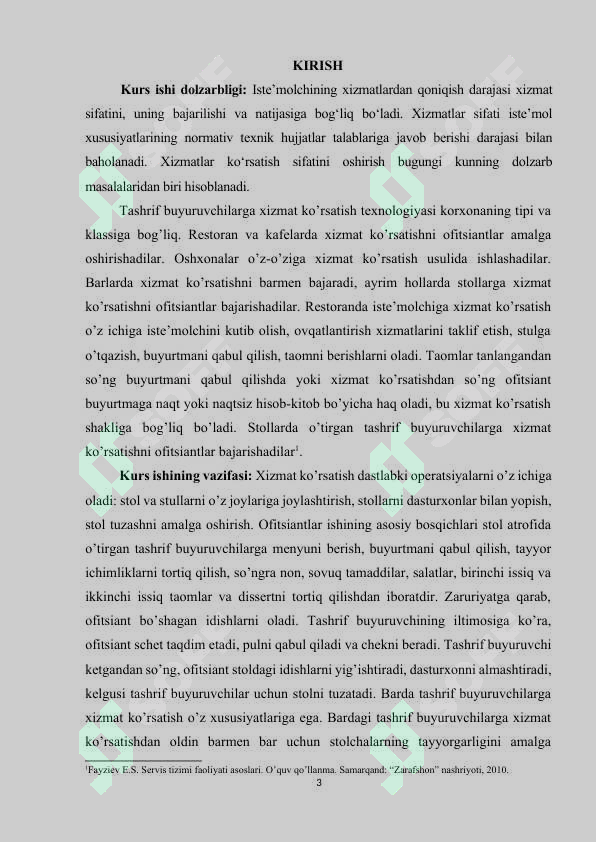 KIRISH

Kurs ishi dolzarbligi: Iste'molchining xizmatlardan qoniqish darajasi xizmat sifatini, uning bajarilishi va natijasiga bog'liq bo'ladi. Xizmatlar sifati iste'mol xususiyatlarining normativ texnik hujjatlar talablariga javob berishi darajasi bilan baholanadi. Xizmatlar ko'rsatish sifatini oshirish bugungi kunning dolzarb masalalaridan biri hisoblanadi.

Tashrif buyuruvchilarga xizmat ko'rsatish texnologiyasi korxonaning tipi va klassiga bog'liq. Restoran va kafelarda xizmat ko'rsatishni ofitsiantlar amalga oshirishadilar. Oshxonalar o'z-o'ziga xizmat ko'rsatish usulida ishlashadilar. Barlarda xizmat ko'rsatishni barmen bajaradi, ayrim hollarda stollarga xizmat ko'rsatishni ofitsiantlar bajarishadilar. Restoranda iste'molchiga xizmat ko'rsatish o'z ichiga iste'molchini kutib olish, ovqatlantirish xizmatlarini taklif etish, stulga o'tqazish, buyurtmani qabul qilish, taomni berishlarni oladi. Taomlar tanlangandan so'ng buyurtmani qabul qilishda yoki xizmat ko'rsatishdan so'ng ofitsiant buyurtmaga naqt yoki naqtsiz hisob-kitob bo'yicha haq oladi, bu xizmat ko'rsatish shakliga bog'liq bo'ladi. Stollarda o'tirgan tashrif buyuruvchilarga xizmat ko'rsatishni ofitsiantlar bajarishadilar$^{1}$.

Kurs ishining vazifasi: Xizmat ko'rsatish dastlabki operatsiyalarni o'z ichiga oladi: stol va stullarni o'z joylariga joylashtirish, stollarni dasturxonlar bilan yopish, stol tuzashni amalga oshirish. Ofitsiantlar ishining asosiy bosqichlari stol atrofida o'tirgan tashrif buyuruvchilarga menyuni berish, buyurtmani qabul qilish, tayyor ichimliklarni tortiq qilish, so'ngra non, sovuq tamaddilar, salatlar, birinchi issiq va ikkinchi issiq taomlar va dissertni tortiq qilishdan iboratdir. Zaruriyatga qarab, ofitsiant bo'shagan idishlarni oladi. Tashrif buyuruvchining iltimosiga ko'ra, ofitsiant schet taqdim etadi, pulni qabul qiladi va chekni beradi. Tashrif buyuruvchi ketgandan so'ng, ofitsiant stoldagi idishlarni yig'ishtiradi, dasturxonni almashtiradi, kelgusi tashrif buyuruvchilar uchun stolni tuzatadi. Barda tashrif buyuruvchilarga xizmat ko'rsatish o'z xususiyatlariga ega. Bardagi tashrif buyuruvchilarga xizmat ko'rsatishdan oldin barmen bar uchun stolchalarning tayyorgarligini amalga

$^{1}$Fayziev E.S. Servis tizimi faoliyati asoslari. O'quv qo'llanma. Samarqand: "Zarafshon" nashriyoti, 2010.

3